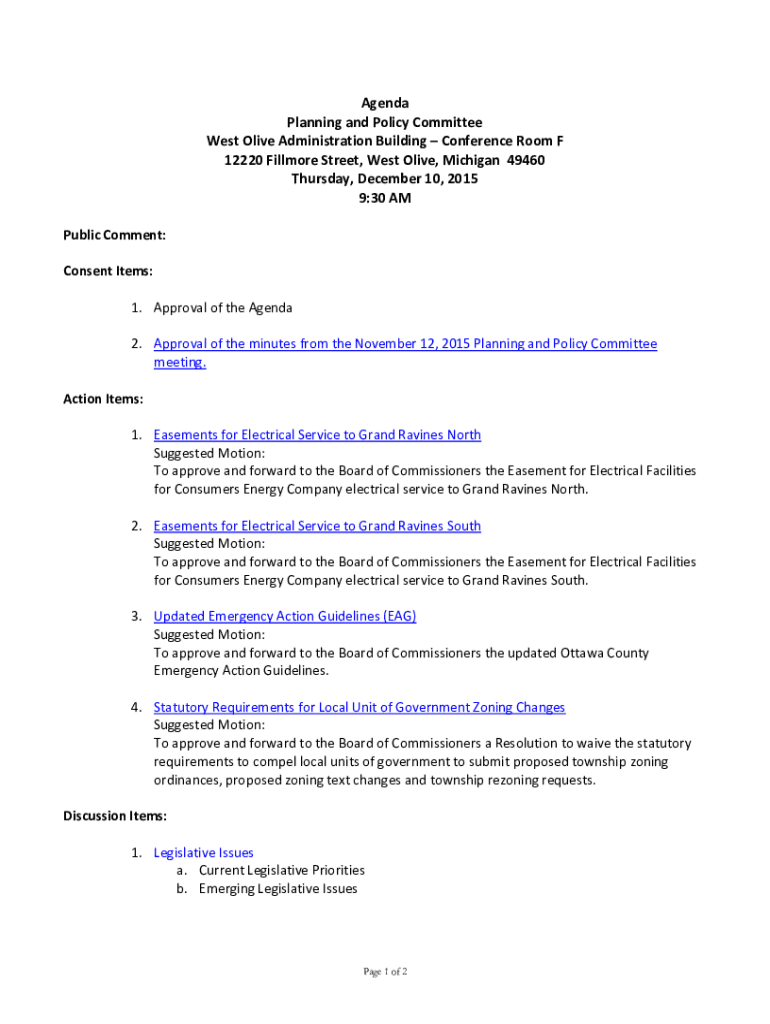 Agenda
Planning and Policy Committee
West Olive Administration Building – Conference Room F
12220 Fillmore Street, West Olive, Michigan 49460
Thursday, December 10, 2015
9:30 AM

Public Comment:

Consent Items:

1. Approval of the Agenda

2. Approval of the minutes from the November 12, 2015 Planning and Policy Committee meeting.

Action Items:

1. Easements for Electrical Service to Grand Ravines North
Suggested Motion:
To approve and forward to the Board of Commissioners the Easement for Electrical Facilities for Consumers Energy Company electrical service to Grand Ravines North.

2. Easements for Electrical Service to Grand Ravines South
Suggested Motion:
To approve and forward to the Board of Commissioners the Easement for Electrical Facilities for Consumers Energy Company electrical service to Grand Ravines South.

3. Updated Emergency Action Guidelines (EAG)
Suggested Motion:
To approve and forward to the Board of Commissioners the updated Ottawa County Emergency Action Guidelines.

4. Statutory Requirements for Local Unit of Government Zoning Changes
Suggested Motion:
To approve and forward to the Board of Commissioners a Resolution to waive the statutory requirements to compel local units of government to submit proposed township zoning ordinances, proposed zoning text changes and township rezoning requests.

Discussion Items:

1. Legislative Issues
a. Current Legislative Priorities
b. Emerging Legislative Issues

Page 1 of 2